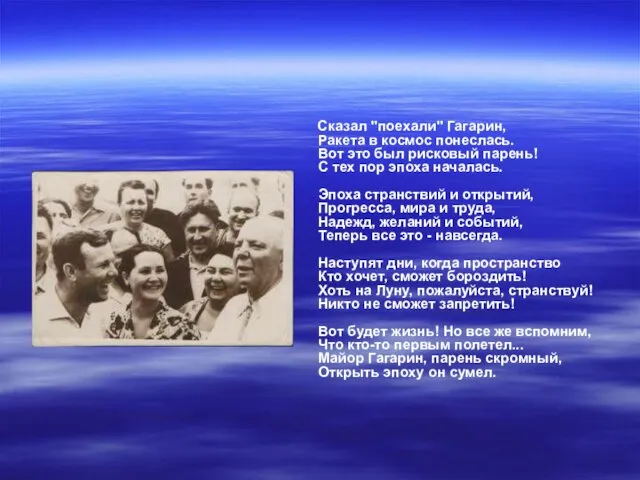 Сказал "поехали" Гагарин,
Ракета в космос понеслась.
Вот это был рисковый парень!
С тех пор эпоха началась.

Эпоха странствий и открытий,
Прогресса, мира и труда,
Надежд, желаний и событий,
Теперь все это - навсегда.

Наступят дни, когда пространство
Кто хочет, сможет бороздить!
Хоть на Луну, пожалуйста, странствуй!
Никто не сможет запретить!

Вот будет жизнь! Но все же вспомним,
Что кто-то первым полетел...
Майор Гагарин, парень скромный,
Открыть эпоху он сумел.